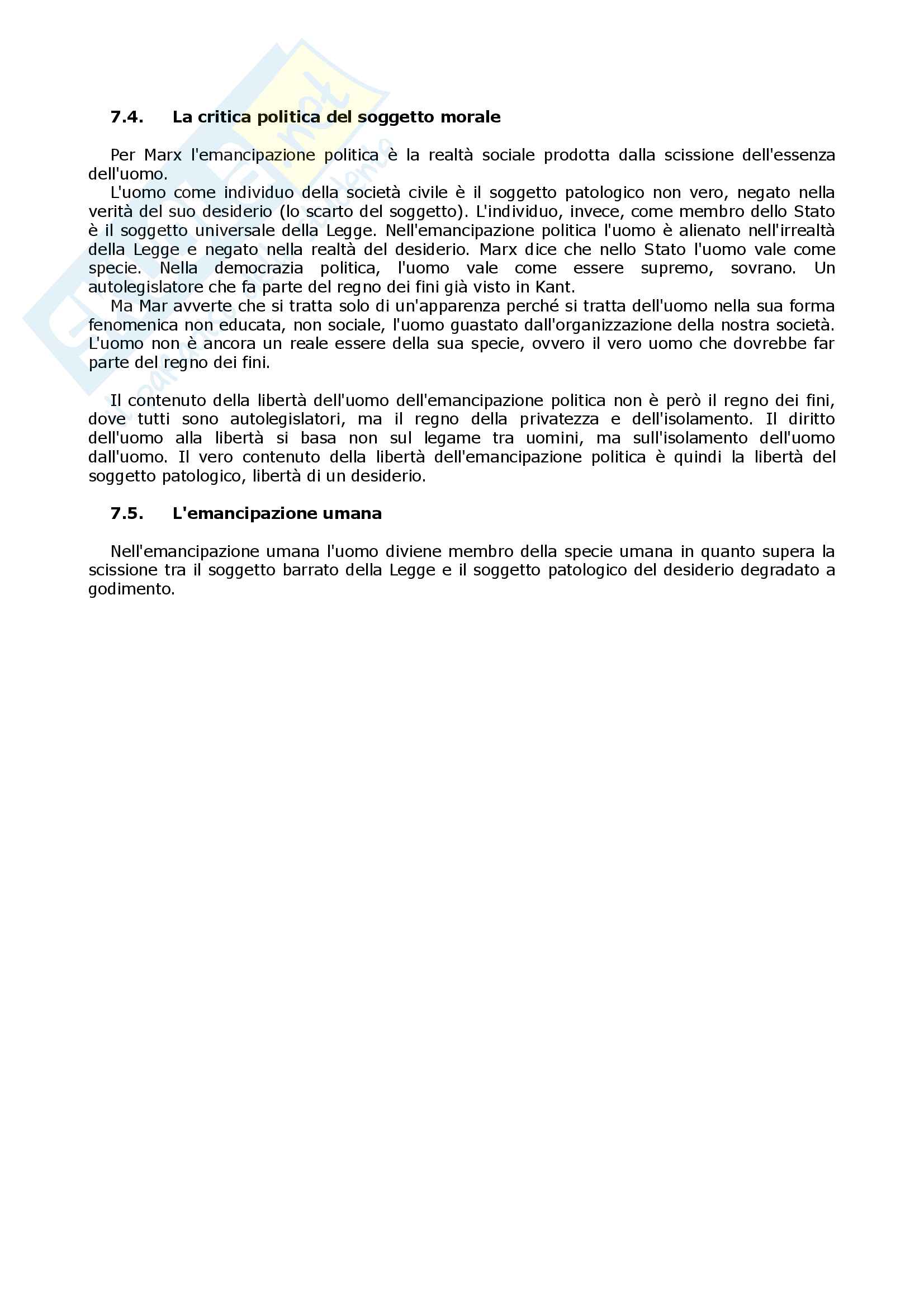 7.4. La critica politica del soggetto morale

Per Marx l'emancipazione politica è la realtà sociale prodotta dalla scissione dell'essenza dell'uomo.

L'uomo come individuo della società civile è il soggetto patologico non vero, negato nella verità del suo desiderio (lo scarto del soggetto). L'individuo, invece, come membro dello Stato è il soggetto universale della Legge. Nell'emancipazione politica l'uomo è alienato nell'irrealtà della Legge e negato nella realtà del desiderio. Marx dice che nello Stato l'uomo vale come specie. Nella democrazia politica, l'uomo vale come essere supremo, sovrano. Un autolegislatore che fa parte del regno dei fini già visto in Kant.

Ma Mar avverte che si tratta solo di un'apparenza perché si tratta dell'uomo nella sua forma fenomenica non educata, non sociale, l'uomo guastato dall'organizzazione della nostra società. L'uomo non è ancora un reale essere della sua specie, ovvero il vero uomo che dovrebbe far parte del regno dei fini.

Il contenuto della libertà dell'uomo dell'emancipazione politica non è però il regno dei fini, dove tutti sono autolegislatori, ma il regno della privatezza e dell'isolamento. Il diritto dell'uomo alla libertà si basa non sul legame tra uomini, ma sull'isolamento dell'uomo dall'uomo. Il vero contenuto della libertà dell'emancipazione politica è quindi la libertà del soggetto patologico, libertà di un desiderio.

7.5. L'emancipazione umana

Nell'emancipazione umana l'uomo diviene membro della specie umana in quanto supera la scissione tra il soggetto barrato della Legge e il soggetto patologico del desiderio degradato a godimento.